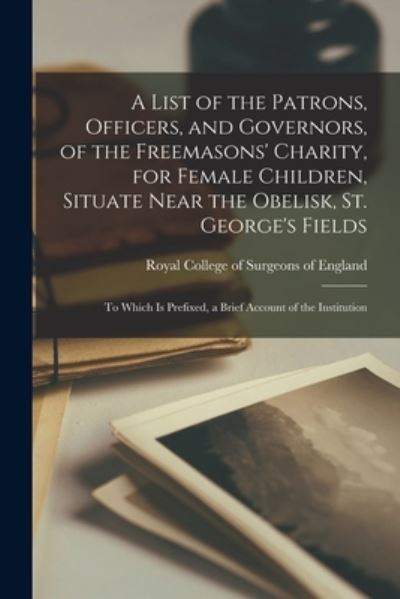 A List of the Patrons, Officers, and Governors, of the Freemasons' Charity, for Female Children, Situate Near the Obelisk, St. George's Fields

Royal College of Surgeons of England

To Which Is Prefixed, a Brief Account of the Institution